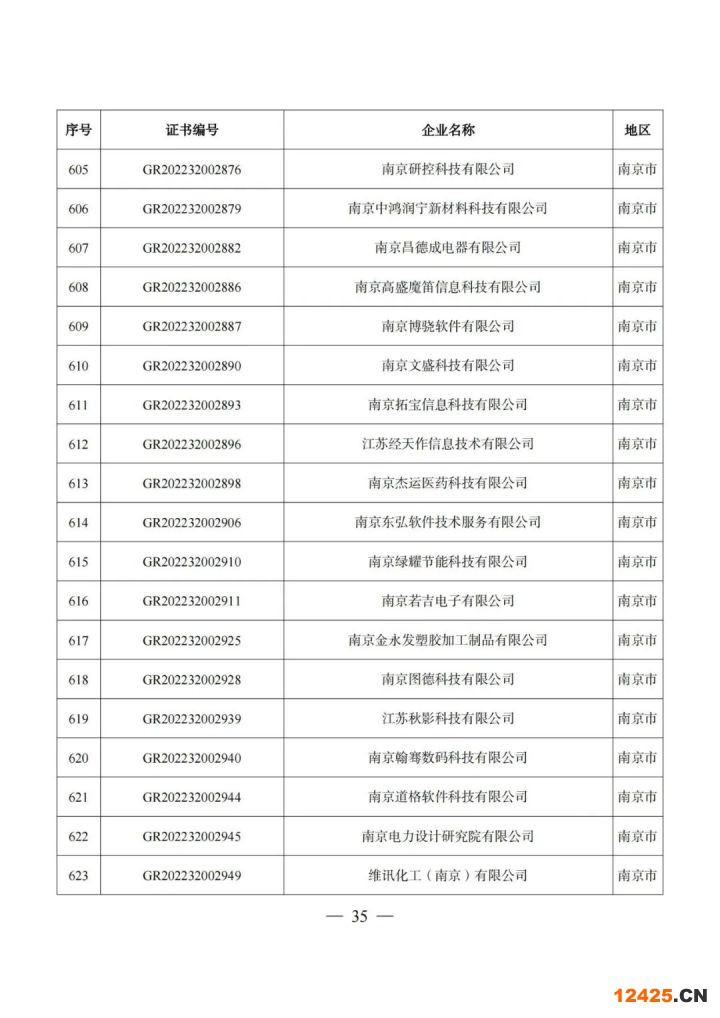 | 序号 | 证书编号 | 企业名称 | 地区 |
|---|---|---|---|
| 605 | GR202232002876 | 南京研控科技有限公司 | 南京市 |
| 606 | GR202232002879 | 南京中鸿润宁新材料科技有限公司 | 南京市 |
| 607 | GR202232002882 | 南京昌德成电器有限公司 | 南京市 |
| 608 | GR202232002886 | 南京高盛魔笛信息科技有限公司 | 南京市 |
| 609 | GR202232002887 | 南京博骁软件有限公司 | 南京市 |
| 610 | GR202232002890 | 南京文盛科技有限公司 | 南京市 |
| 611 | GR202232002893 | 南京拓宝信息科技有限公司 | 南京市 |
| 612 | GR202232002896 | 江苏经天作信息技术有限公司 | 南京市 |
| 613 | GR202232002898 | 南京杰运医药科技有限公司 | 南京市 |
| 614 | GR202232002906 | 南京东弘软件技术服务有限公司 | 南京市 |
| 615 | GR202232002910 | 南京绿耀节能科技有限公司 | 南京市 |
| 616 | GR202232002911 | 南京若吉电子有限公司 | 南京市 |
| 617 | GR202232002925 | 南京金永发塑胶加工制品有限公司 | 南京市 |
| 618 | GR202232002928 | 南京图德科技有限公司 | 南京市 |
| 619 | GR202232002939 | 江苏秋影科技有限公司 | 南京市 |
| 620 | GR202232002940 | 南京翰骞数码科技有限公司 | 南京市 |
| 621 | GR202232002944 | 南京道格软件科技有限公司 | 南京市 |
| 622 | GR202232002945 | 南京电力设计研究院有限公司 | 南京市 |
| 623 | GR202232002949 | 维讯化工（南京）有限公司 | 南京市 |

— 35 —

12425.CN